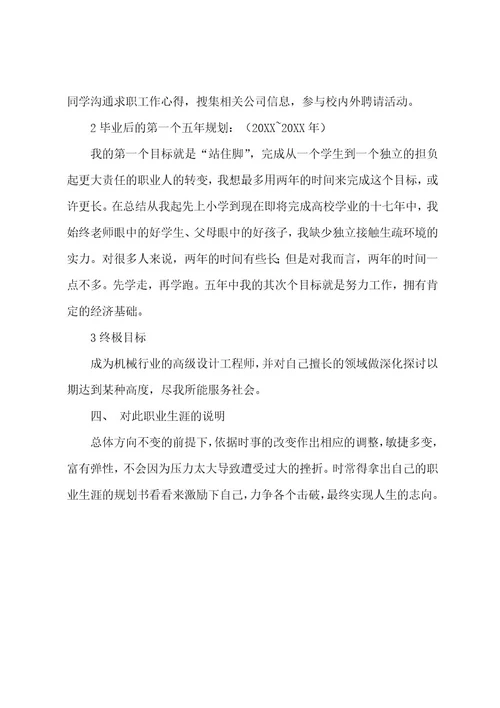 同学沟通求职工作心得，搜集相关公司信息，参与校内外聘请活动。

2 毕业后的第一个五年规划：（20XX~20XX 年）

我的第一个目标就是“站住脚”，完成从一个学生到一个独立的担负起更大责任的职业人的转变，我想最多用两年的时间来完成这个目标，或许更长。在总结从我起先上小学到现在即将完成高校学业的十七年中，我始终老师眼中的好学生、父母眼中的好孩子，我缺少独立接触生疏环境的实力。对很多人来说，两年的时间有些长 但是对我而言，两年的时间一点不多。先学走，再学跑。五年中我的其次个目标就是努力工作，拥有肯定的经济基础。

3 终极目标

成为机械行业的高级设计工程师，并对自己擅长的领域做深化探讨以期达到某种高度，尽我所能服务社会。

四、 对此职业生涯的说明

总体方向不变的前提下，依据时事的改变作出相应的调整，敏捷多变，富有弹性，不会因为压力太大导致遭受过大的挫折。时常得拿出自己的职业生涯的规划书看看来激励下自己，力争各个击破，最终实现人生的志向。